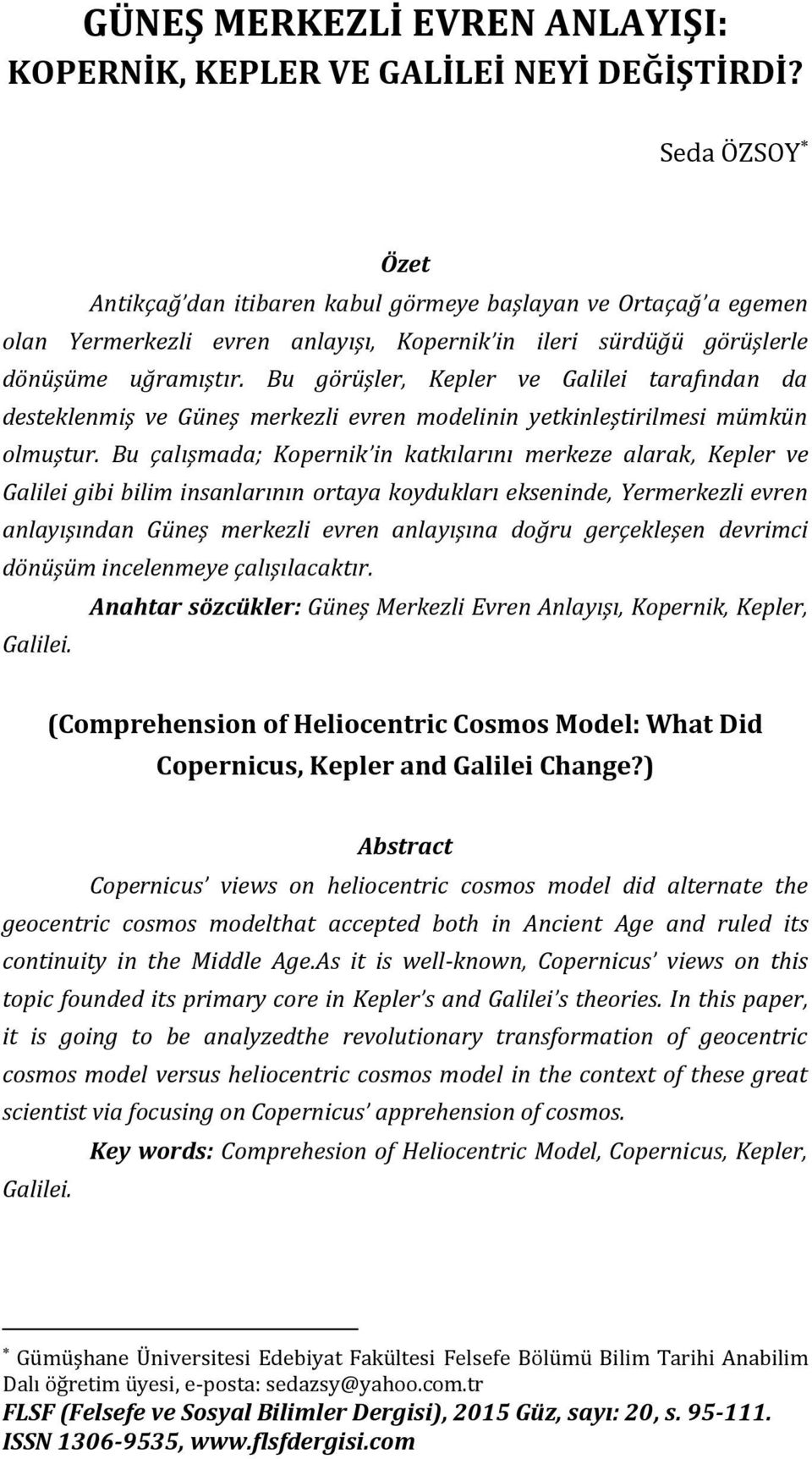 GÜNEŞ MERKEZLİ EVREN ANLAYIŞI: KOPERNİK, KEPLER VE GALİLEİ NEYİ DEĞİŞTİRDİ?

Seda ÖZSOY*

Özet

Antikçağ'dan itibaren kabul görmeye başlayan ve Ortaçağ'a egemen olan Yermerkezli evren anlayışı, Kopernik'in ileri sürdüğü görüşlerle dönüşüme uğramıştır. Bu görüşler, Kepler ve Galilei tarafından da desteklenmiş ve Güneş merkezli evren modelinin yetkinleştirilmesi mümkün olmuştur. Bu çalışmada; Kopernik'in katkılarını merkeze alarak, Kepler ve Galilei gibi bilim insanlarının ortaya koydukları ekseninde, Yermerkezli evren anlayışından Güneş merkezli evren anlayışına doğru gerçekleşen devrimci dönüşüm incelenmeye çalışılacaktır.

Anahtar sözcükler: Güneş Merkezli Evren Anlayışı, Kopernik, Kepler, Galilei.

(Comprehension of Heliocentric Cosmos Model: What Did Copernicus, Kepler and Galilei Change?)

Abstract

Copernicus' views on heliocentric cosmos model did alternate the geocentric cosmos modelthat accepted both in Ancient Age and ruled its continuity in the Middle Age.As it is well-known, Copernicus' views on this topic founded its primary core in Kepler's and Galilei's theories. In this paper, it is going to be analyzedthe revolutionary transformation of geocentric cosmos model versus heliocentric cosmos model in the context of these great scientist via focusing on Copernicus' apprehension of cosmos.

Key words: Comprehesion of Heliocentric Model, Copernicus, Kepler, Galilei.

* Gümüşhane Üniversitesi Edebiyat Fakültesi Felsefe Bölümü Bilim Tarihi Anabilim Dalı öğretim üyesi, e-posta: sedazsy@yahoo.com.tr
FLSF (Felsefe ve Sosyal Bilimler Dergisi), 2015 Güz, sayı: 20, s. 95-111. ISSN 1306-9535, www.flsfdergisi.com